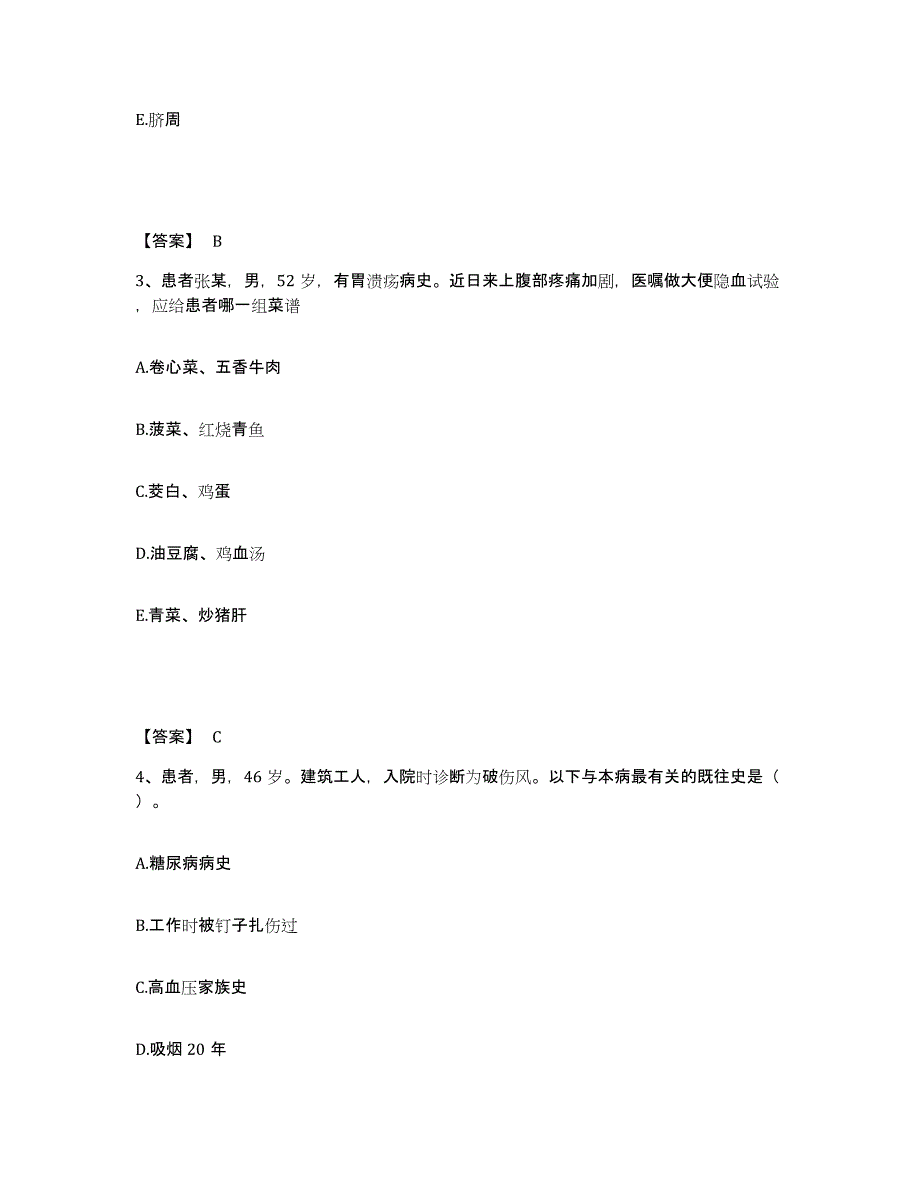 E.脐周

【答案】 B

3、患者张某，男，52 岁，有胃溃疡病史。近日来上腹部疼痛加剧，医嘱做大便隐血试验，应给患者哪一组菜谱

A.卷心菜、五香牛肉

B.菠菜、红烧青鱼

C.茭白、鸡蛋

D.油豆腐、鸡血汤

E.青菜、炒猪肝

【答案】 C

4、患者，男，46 岁。建筑工人，入院时诊断为破伤风。以下与本病最有关的既往史是（ ）。

A.糖尿病病史

B.工作时被钉子扎伤过

C.高血压家族史

D.吸烟 20 年